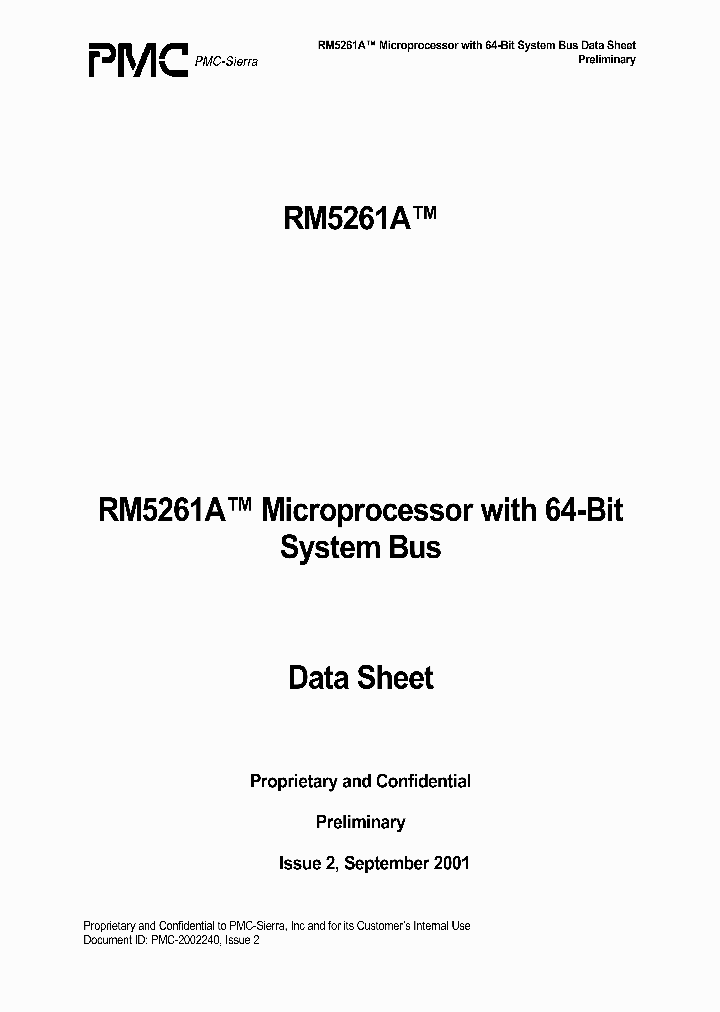 PMC PMC-Sierra

RM5261A™ Microprocessor with 64-Bit System Bus Data Sheet
Preliminary

RM5261A™

RM5261A™ Microprocessor with 64-Bit System Bus

Data Sheet

Proprietary and Confidential

Preliminary

Issue 2, September 2001

Proprietary and Confidential to PMC-Sierra, Inc and for its Customer's Internal Use
Document ID: PMC-2002240, Issue 2